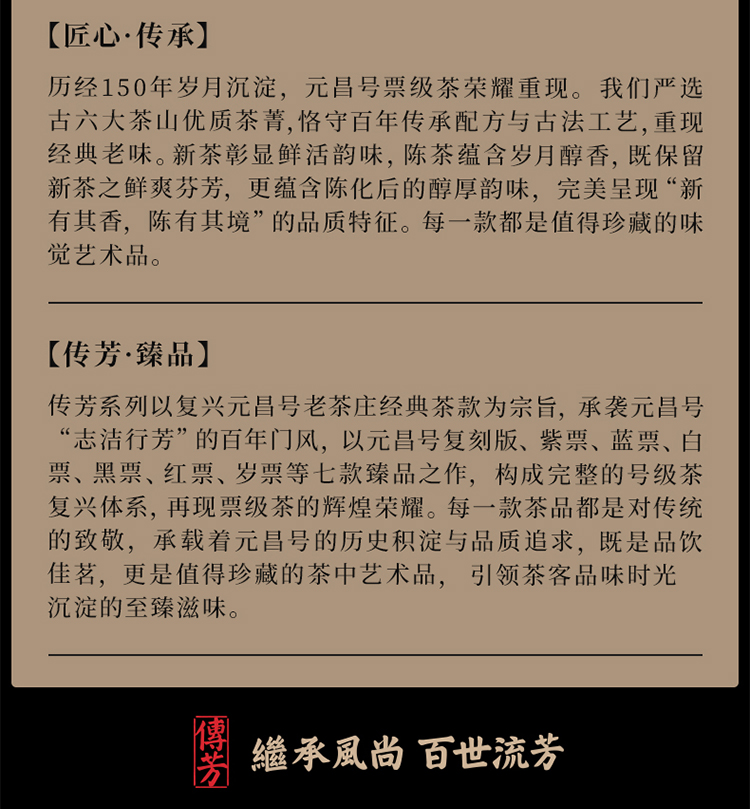 【匠心·传承】

历经150年岁月沉淀，元昌号票级茶荣耀重现。我们严选古六大茶山优质茶菁,恪守百年传承配方与古法工艺,重现经典老味。新茶彰显鲜活韵味，陈茶蕴含岁月醇香，既保留新茶之鲜爽芬芳，更蕴含陈化后的醇厚韵味，完美呈现“新有其香，陈有其境”的品质特征。每一款都是值得珍藏的味觉艺术品。

【传芳·臻品】

传芳系列以复兴元昌号老茶庄经典茶款为宗旨，承袭元昌号“志洁行芳”的百年门风，以元昌号复刻版、紫票、蓝票、白票、黑票、红票、岁票等七款臻品之作，构成完整的号级茶复兴体系，再现票级茶的辉煌荣耀。每一款茶品都是对传统的致敬，承载着元昌号的历史积淀与品质追求，既是品饮佳茗，更是值得珍藏的茶中艺术品，引领茶客品味时光沉淀的至臻滋味。

傳芳

繼承風尚 百世流芳